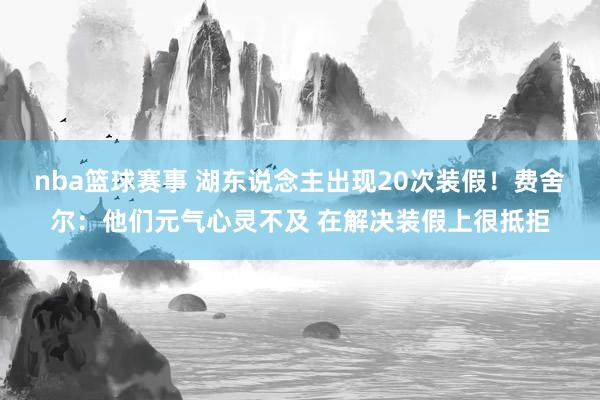 nba篮球赛事 湖东说念主出现20次装假！费舍尔：他们元气心灵不及 在解决装假上很抵拒